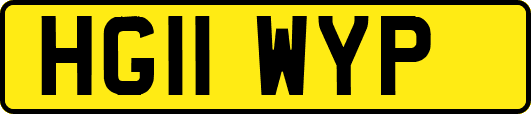 HG11 WYP